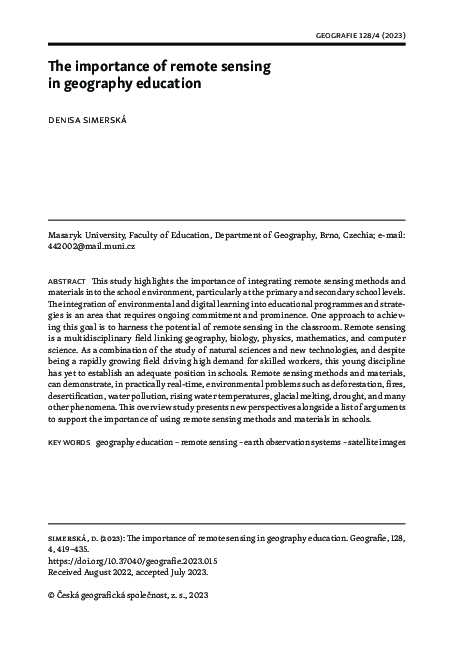 GEOGRAFIE 128/4 (2023)

The importance of remote sensing in geography education

DENISA SIMERSKÁ

Masaryk University, Faculty of Education, Department of Geography, Brno, Czechia; e-mail: 442002@mail.muni.cz

ABSTRACT This study highlights the importance of integrating remote sensing methods and materials into the school environment, particularly at the primary and secondary school levels. The integration of environmental and digital learning into educational programmes and strategies is an area that requires ongoing commitment and prominence. One approach to achieving this goal is to harness the potential of remote sensing in the classroom. Remote sensing is a multidisciplinary field linking geography, biology, physics, mathematics, and computer science. As a combination of the study of natural sciences and new technologies, and despite being a rapidly growing field driving high demand for skilled workers, this young discipline has yet to establish an adequate position in schools. Remote sensing methods and materials, can demonstrate, in practically real-time, environmental problems such as deforestation, fires, desertification, water pollution, rising water temperatures, glacial melting, drought, and many other phenomena. This overview study presents new perspectives alongside a list of arguments to support the importance of using remote sensing methods and materials in schools.

KEY WORDS geography education – remote sensing – earth observation systems – satellite images

SIMERSKÁ, D. (2023): The importance of remote sensing in geography education. Geografie, 128, 4, 419–435.
https://doi.org/10.37040/geografie.2023.015
Received August 2022, accepted July 2023.

© Česká geografická společnost, z. s., 2023